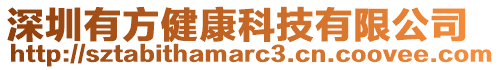 深圳有方健康科技有限公司
http://sztabithamarc3.cn.coovee.com